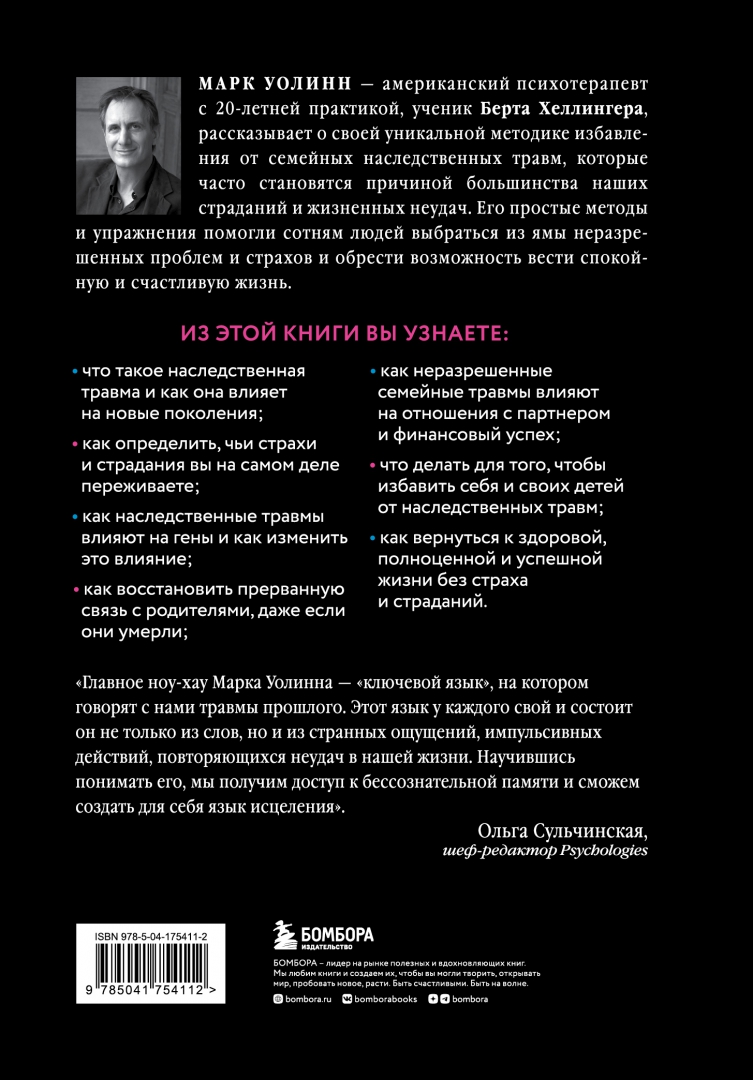 МАРК УОЛИНН — американский психотерапевт с 20-летней практикой, ученик Берта Хеллингера, рассказывает о своей уникальной методике избавления от семейных наследственных травм, которые часто становятся причиной большинства наших страданий и жизненных неудач. Его простые методы и упражнения помогли сотням людей выбраться из ямы неразрешенных проблем и страхов и обрести возможность вести спокойную и счастливую жизнь.

ИЗ ЭТОЙ КНИГИ ВЫ УЗНАЕТЕ:

• что такое наследственная травма и как она влияет на новые поколения;

• как определить, чьи страхи и страдания вы на самом деле переживаете;

• как наследственные травмы влияют на гены и как изменить это влияние;

• как восстановить прерванную связь с родителями, даже если они умерли;

• как неразрешенные семейные травмы влияют на отношения с партнером и финансовый успех;

• что делать для того, чтобы избавить себя и своих детей от наследственных травм;

• как вернуться к здоровой, полноценной и успешной жизни без страха и страданий.

«Главное ноу-хау Марка Уолинна — «ключевой язык», на котором говорят с нами травмы прошлого. Этот язык у каждого свой и состоит он не только из слов, но и из странных ощущений, импульсивных действий, повторяющихся неудач в нашей жизни. Научившись понимать его, мы получим доступ к бессознательной памяти и сможем создать для себя язык исцеления».

Ольга Сульчинская,
шеф-редактор Psychologies

ISBN 978-5-04-175411-2

9 785041 754112 >

БОМБОРА
ИЗДАТЕЛЬСТВО

БОМБОРА – лидер на рынке полезных и вдохновляющих книг. Мы любим книги и создаем их, чтобы вы могли творить, открывать мир, пробовать новое, расти. Быть счастливыми. Быть на волне.

bombora.ru bomborabooks bombora